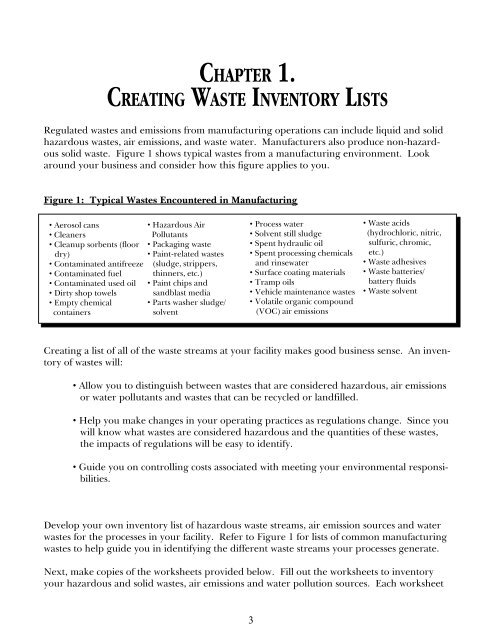 CHAPTER 1.
CREATING WASTE INVENTORY LISTS

Regulated wastes and emissions from manufacturing operations can include liquid and solid hazardous wastes, air emissions, and waste water. Manufacturers also produce non-hazardous solid waste. Figure 1 shows typical wastes from a manufacturing environment. Look around your business and consider how this figure applies to you.

Figure 1: Typical Wastes Encountered in Manufacturing

• Aerosol cans
• Cleaners
• Cleanup sorbents (floor dry)
• Contaminated antifreeze
• Contaminated fuel
• Contaminated used oil
• Dirty shop towels
• Empty chemical containers

• Hazardous Air Pollutants
• Packaging waste
• Paint-related wastes (sludge, strippers, thinners, etc.)
• Paint chips and sandblast media
• Parts washer sludge/ solvent

• Process water
• Solvent still sludge
• Spent hydraulic oil
• Spent processing chemicals and rinsewater
• Surface coating materials
• Tramp oils
• Vehicle maintenance wastes
• Volatile organic compound (VOC) air emissions

• Waste acids (hydrochloric, nitric, sulfuric, chromic, etc.)
• Waste adhesives
• Waste batteries/ battery fluids
• Waste solvent

Creating a list of all of the waste streams at your facility makes good business sense. An inventory of wastes will:

• Allow you to distinguish between wastes that are considered hazardous, air emissions or water pollutants and wastes that can be recycled or landfilled.

• Help you make changes in your operating practices as regulations change. Since you will know what wastes are considered hazardous and the quantities of these wastes, the impacts of regulations will be easy to identify.

• Guide you on controlling costs associated with meeting your environmental responsibilities.

Develop your own inventory list of hazardous waste streams, air emission sources and water wastes for the processes in your facility. Refer to Figure 1 for lists of common manufacturing wastes to help guide you in identifying the different waste streams your processes generate.

Next, make copies of the worksheets provided below. Fill out the worksheets to inventory your hazardous and solid wastes, air emissions and water pollution sources. Each worksheet

3